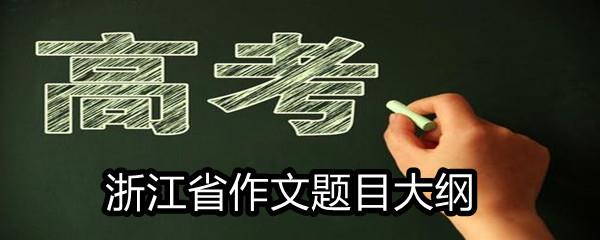 高考

浙江省作文题目大纲